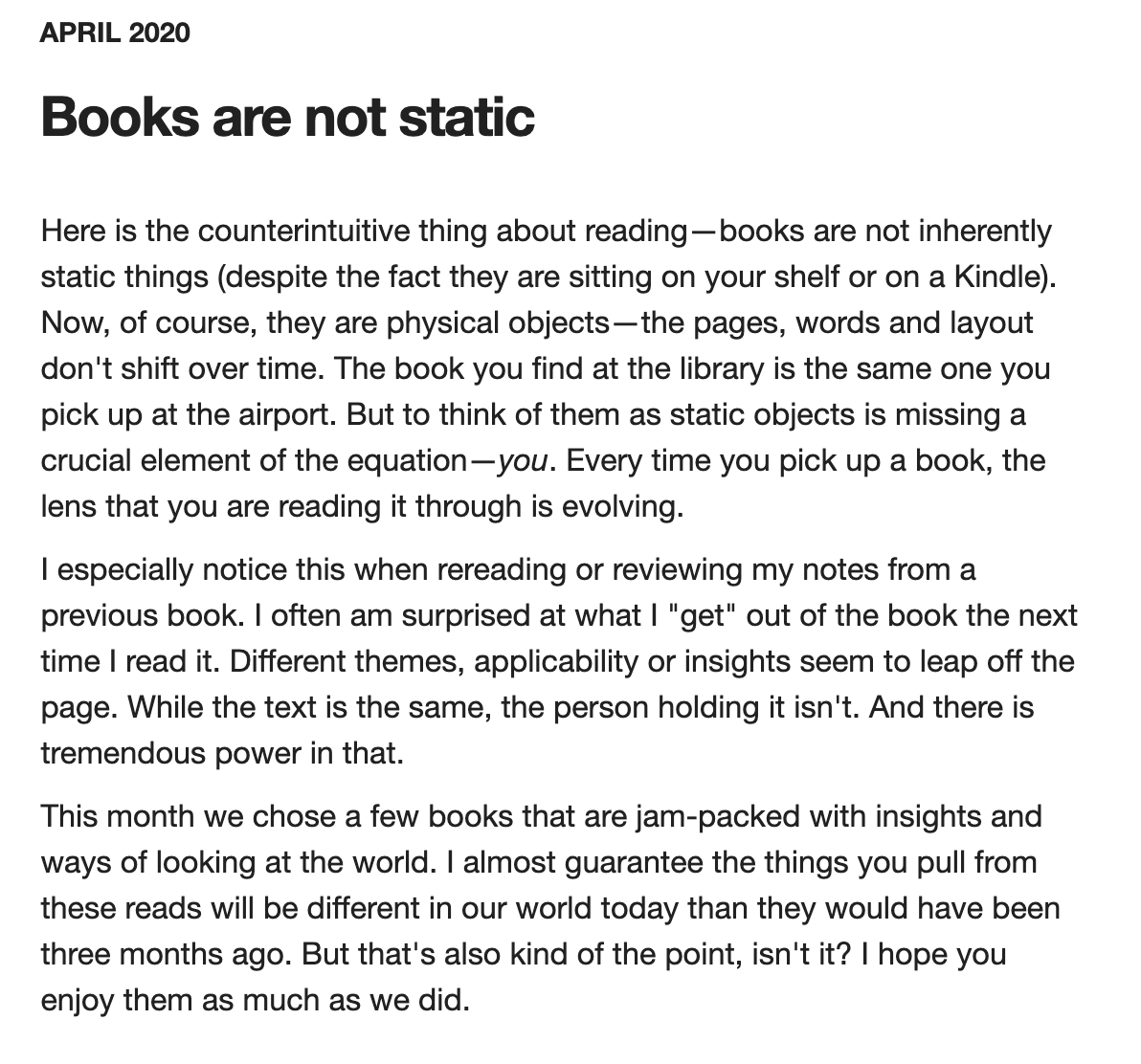 APRIL 2020

Books are not static

Here is the counterintuitive thing about reading—books are not inherently static things (despite the fact they are sitting on your shelf or on a Kindle). Now, of course, they are physical objects—the pages, words and layout don't shift over time. The book you find at the library is the same one you pick up at the airport. But to think of them as static objects is missing a crucial element of the equation—you. Every time you pick up a book, the lens that you are reading it through is evolving.

I especially notice this when rereading or reviewing my notes from a previous book. I often am surprised at what I "get" out of the book the next time I read it. Different themes, applicability or insights seem to leap off the page. While the text is the same, the person holding it isn't. And there is tremendous power in that.

This month we chose a few books that are jam-packed with insights and ways of looking at the world. I almost guarantee the things you pull from these reads will be different in our world today than they would have been three months ago. But that's also kind of the point, isn't it? I hope you enjoy them as much as we did.